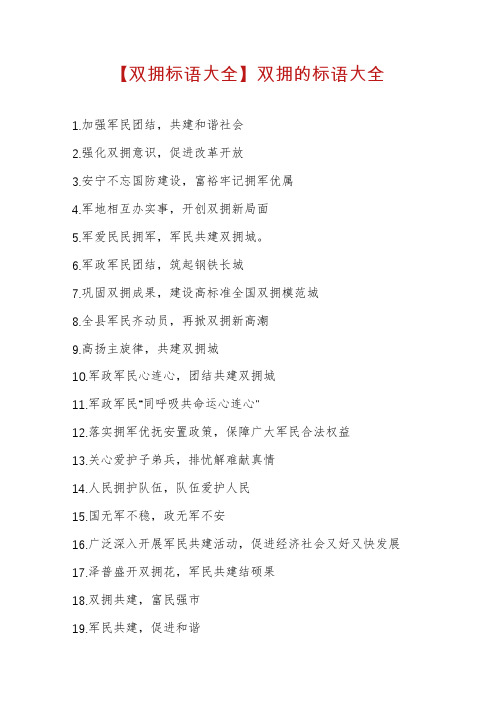 【双拥标语大全】双拥的标语大全

1.加强军民团结，共建和谐社会

2.强化双拥意识，促进改革开放

3.安宁不忘国防建设，富裕牢记拥军优属

4.军地相互办实事，开创双拥新局面

5.军爱民民拥军，军民共建双拥城。

6.军政军民团结，筑起钢铁长城

7.巩固双拥成果，建设高标准全国双拥模范城

8.全县军民齐动员，再掀双拥新高潮

9.高扬主旋律，共建双拥城

10.军政军民心连心，团结共建双拥城

11.军政军民"同呼吸共命运心连心"

12.落实拥军优抚安置政策，保障广大军民合法权益

13.关心爱护子弟兵，排忧解难献真情

14.人民拥护队伍，队伍爱护人民

15.国无军不稳，政无军不安

16.广泛深入开展军民共建活动，促进经济社会又好又快发展

17.泽普盛开双拥花，军民共建结硕果

18.双拥共建，富民强市

19.军民共建，促进和谐